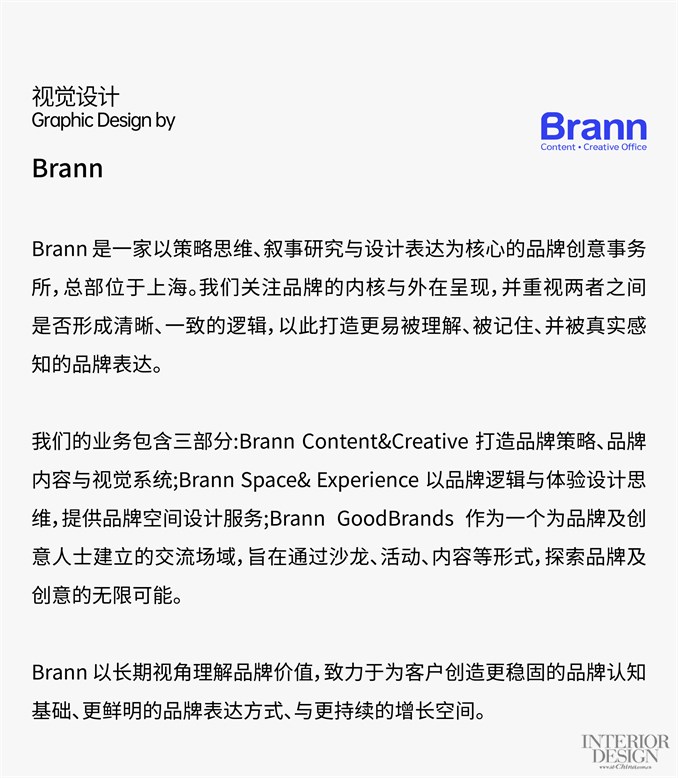 视觉设计
Graphic Design by

Brann

Brann
Content • Creative Office

Brann 是一家以策略思维、叙事研究与设计表达为核心的品牌创意事务所，总部位于上海。我们关注品牌的内核与外在呈现，并重视两者之间是否形成清晰、一致的逻辑，以此打造更易被理解、被记住、并被真实感知的品牌表达。

我们的业务包含三部分:Brann Content&Creative 打造品牌策略、品牌内容与视觉系统;Brann Space& Experience 以品牌逻辑与体验设计思维，提供品牌空间设计服务;Brann GoodBrands 作为一个为品牌及创意人士建立的交流场域，旨在通过沙龙、活动、内容等形式，探索品牌及创意的无限可能。

Brann 以长期视角理解品牌价值，致力于为客户创造更稳固的品牌认知基础、更鲜明的品牌表达方式、与更持续的增长空间。

INTERIOR DESIGN
www.id-China.com.cn